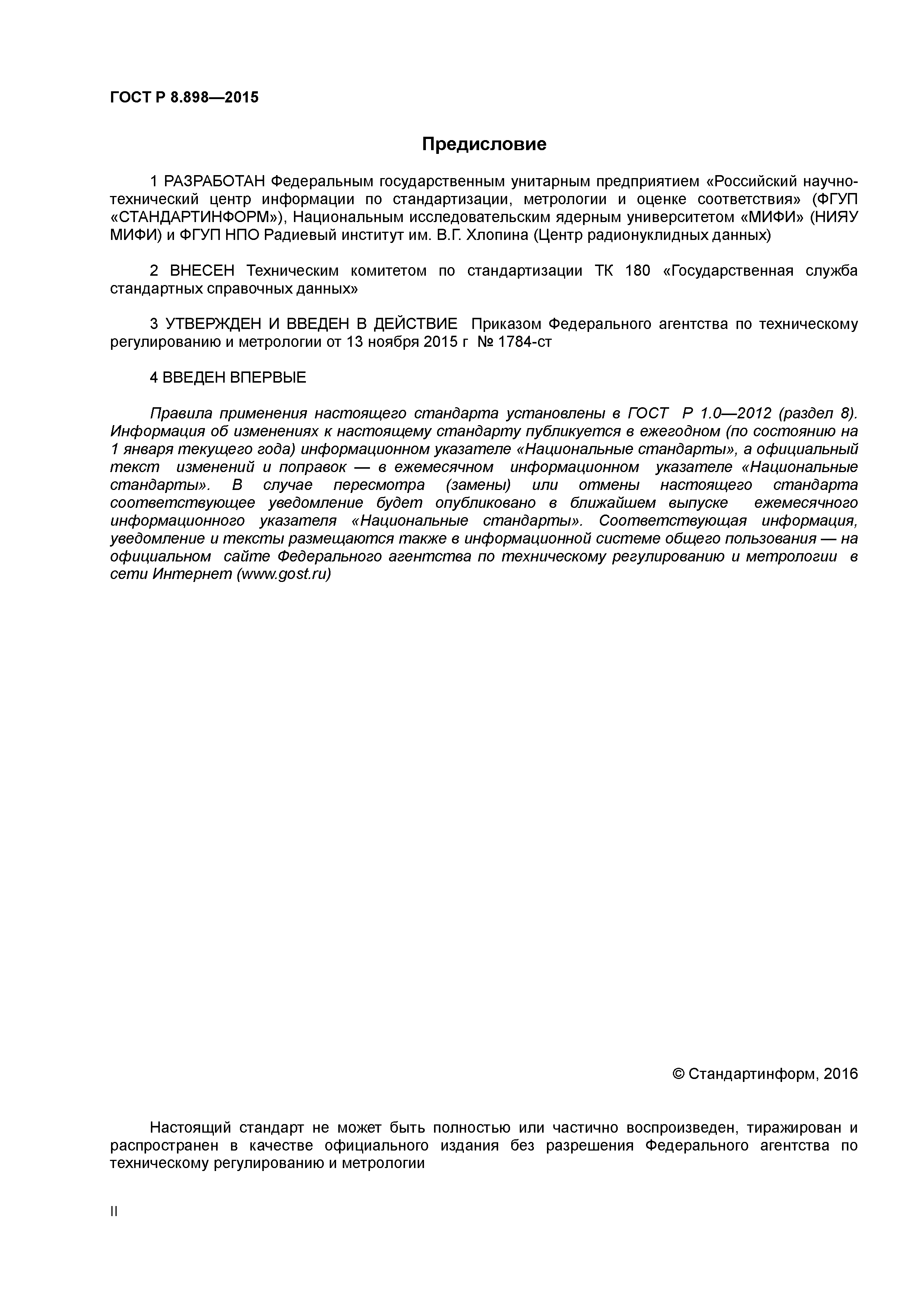 ГОСТ Р 8.898—2015

Предисловие

1 РАЗРАБОТАН Федеральным государственным унитарным предприятием «Российский научно-технический центр информации по стандартизации, метрологии и оценке соответствия» (ФГУП «СТАНДАРТИНФОРМ»), Национальным исследовательским ядерным университетом «МИФИ» (НИЯУ МИФИ) и ФГУП НПО Радиевый институт им. В.Г. Хлопина (Центр радионуклидных данных)

2 ВНЕСЕН Техническим комитетом по стандартизации ТК 180 «Государственная служба стандартных справочных данных»

3 УТВЕРЖДЕН И ВВЕДЕН В ДЕЙСТВИЕ Приказом Федерального агентства по техническому регулированию и метрологии от 13 ноября 2015 г № 1784-ст

4 ВВЕДЕН ВПЕРВЫЕ

Правила применения настоящего стандарта установлены в ГОСТ Р 1.0—2012 (раздел 8). Информация об изменениях к настоящему стандарту публикуется в ежегодном (по состоянию на 1 января текущего года) информационном указателе «Национальные стандарты», а официальный текст изменений и поправок — в ежемесячном информационном указателе «Национальные стандарты». В случае пересмотра (замены) или отмены настоящего стандарта соответствующее уведомление будет опубликовано в ближайшем выпуске ежемесячного информационного указателя «Национальные стандарты». Соответствующая информация, уведомление и тексты размещаются также в информационной системе общего пользования — на официальном сайте Федерального агентства по техническому регулированию и метрологии в сети Интернет (www.gost.ru)

© Стандартинформ, 2016

Настоящий стандарт не может быть полностью или частично воспроизведен, тиражирован и распространен в качестве официального издания без разрешения Федерального агентства по техническому регулированию и метрологии

II